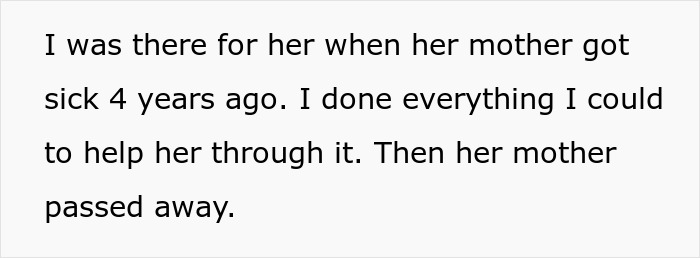 I was there for her when her mother got sick 4 years ago. I done everything I could to help her through it. Then her mother passed away.